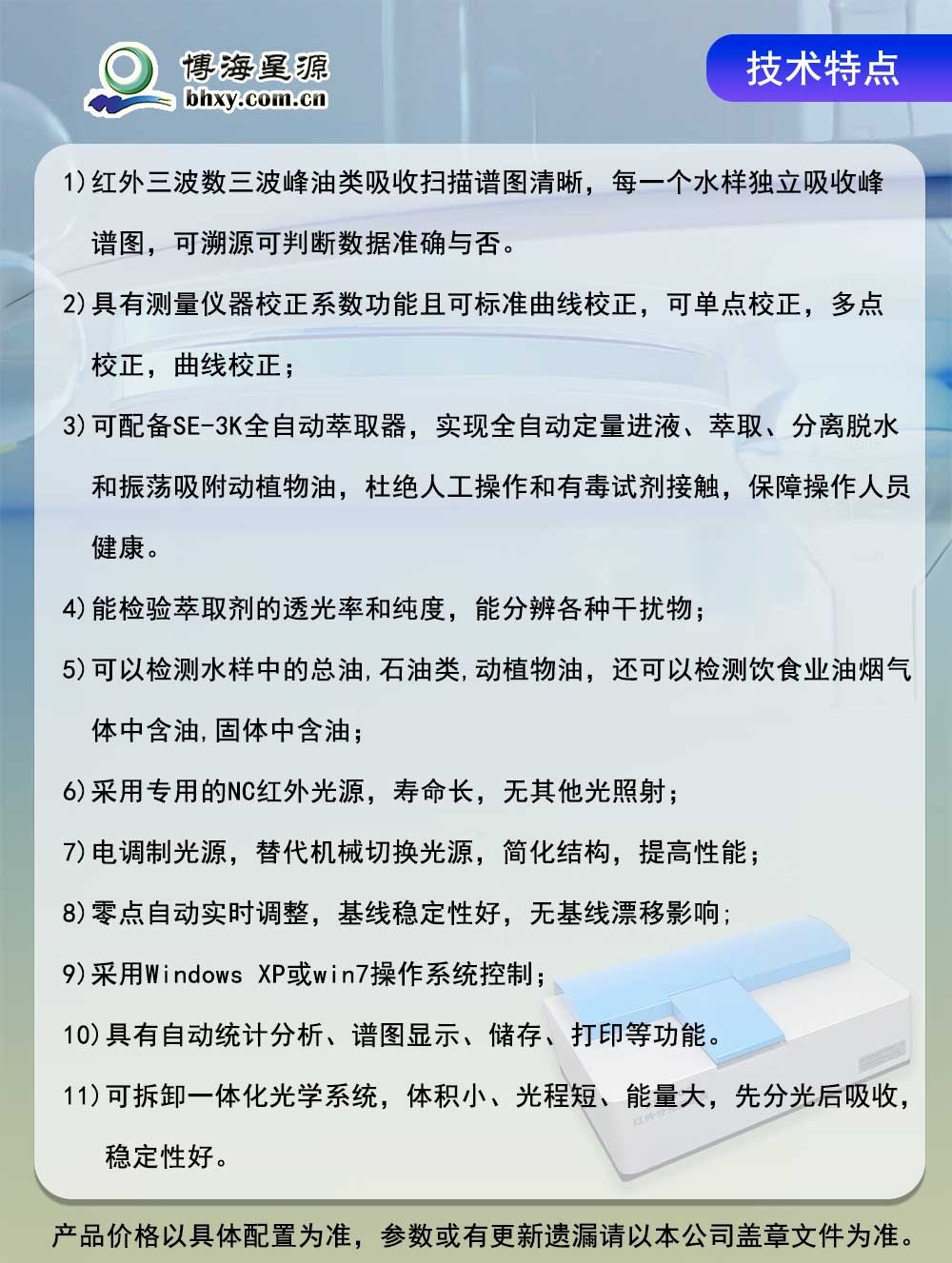 博海星源
bhxy.com.cn

技术特点

1)红外三波数三波峰油类吸收扫描谱图清晰，每一个水样独立吸收峰谱图，可溯源可判断数据准确与否。

2)具有测量仪器校正系数功能且可标准曲线校正，可单点校正，多点校正，曲线校正；

3)可配备SE-3K全自动萃取器，实现全自动定量进液、萃取、分离脱水和振荡吸附动植物油，杜绝人工操作和有毒试剂接触，保障操作人员健康。

4)能检验萃取剂的透光率和纯度，能分辨各种干扰物；

5)可以检测水样中的总油,石油类,动植物油，还可以检测饮食业油烟气体中含油,固体中含油；

6)采用专用的NC红外光源，寿命长，无其他光照射；

7)电调制光源，替代机械切换光源，简化结构，提高性能；

8)零点自动实时调整，基线稳定性好，无基线漂移影响;

9)采用Windows XP或win7操作系统控制；

10)具有自动统计分析、谱图显示、储存、打印等功能。

11)可拆卸一体化光学系统，体积小、光程短、能量大，先分光后吸收，稳定性好。

产品价格以具体配置为准，参数或有更新遗漏请以本公司盖章文件为准。